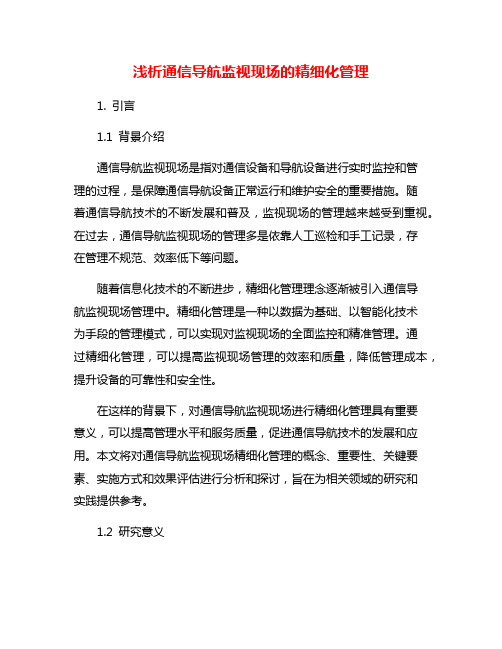 浅析通信导航监视现场的精细化管理

1. 引言

1.1 背景介绍

通信导航监视现场是指对通信设备和导航设备进行实时监控和管理的过程，是保障通信导航设备正常运行和维护安全的重要措施。随着通信导航技术的不断发展和普及，监视现场的管理越来越受到重视。在过去，通信导航监视现场的管理多是依靠人工巡检和手工记录，存在管理不规范、效率低下等问题。

随着信息化技术的不断进步，精细化管理理念逐渐被引入通信导航监视现场管理中。精细化管理是一种以数据为基础、以智能化技术为手段的管理模式，可以实现对监视现场的全面监控和精准管理。通过精细化管理，可以提高监视现场管理的效率和质量，降低管理成本，提升设备的可靠性和安全性。

在这样的背景下，对通信导航监视现场进行精细化管理具有重要意义，可以提高管理水平和服务质量，促进通信导航技术的发展和应用。本文将对通信导航监视现场精细化管理的概念、重要性、关键要素、实施方式和效果评估进行分析和探讨，旨在为相关领域的研究和实践提供参考。

1.2 研究意义